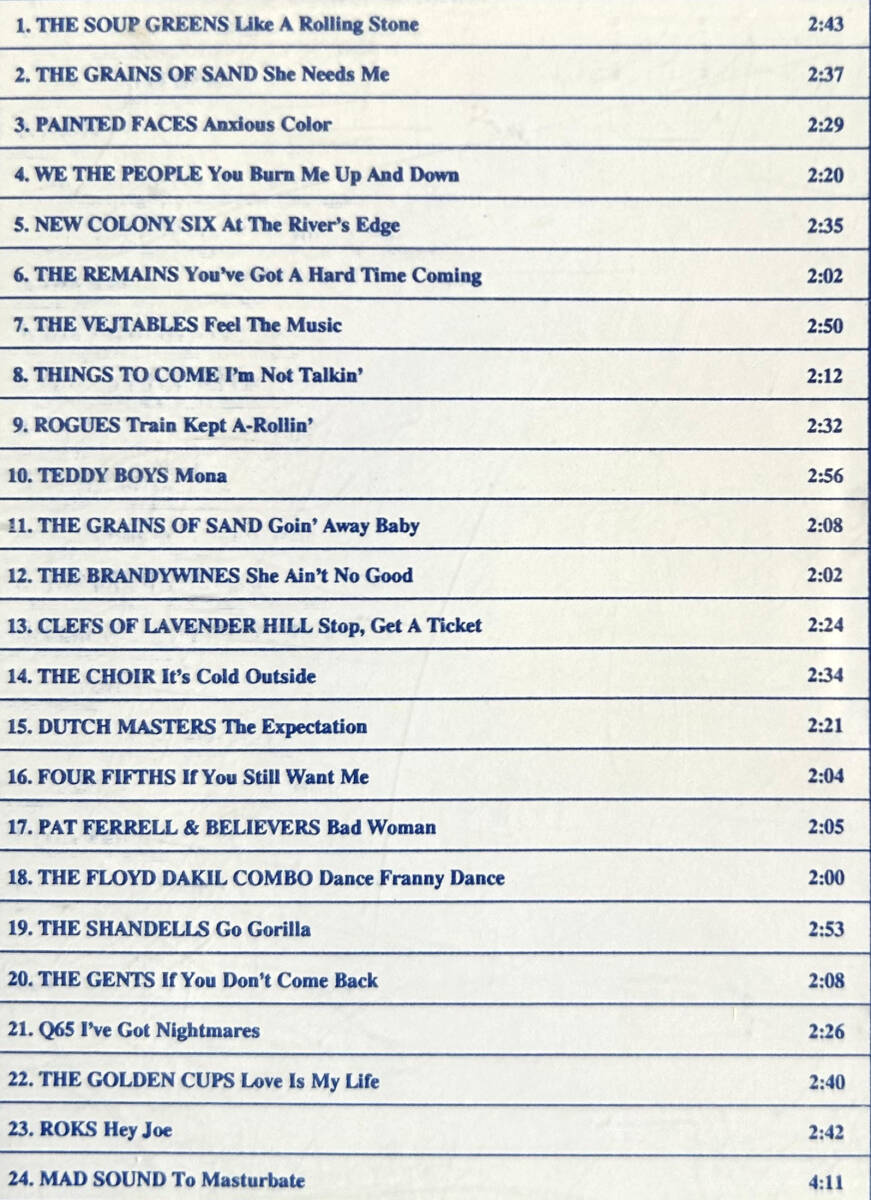 1. THE SOUP GREENS Like A Rolling Stone 2:43

2. THE GRAINS OF SAND She Needs Me 2:37

3. PAINTED FACES Anxious Color 2:29

4. WE THE PEOPLE You Burn Me Up And Down 2:20

5. NEW COLONY SIX At The River's Edge 2:35

6. THE REMAINS You've Got A Hard Time Coming 2:02

7. THE VEJTABLES Feel The Music 2:50

8. THINGS TO COME I'm Not Talkin' 2:12

9. ROGUES Train Kept A-Rollin' 2:32

10. TEDDY BOYS Mona 2:56

11. THE GRAINS OF SAND Goin' Away Baby 2:08

12. THE BRANDYWINES She Ain't No Good 2:02

13. CLEFS OF LAVENDER HILL Stop, Get A Ticket 2:24

14. THE CHOIR It's Cold Outside 2:34

15. DUTCH MASTERS The Expectation 2:21

16. FOUR FIFTHS If You Still Want Me 2:04

17. PAT FERRELL & BELIEVERS Bad Woman 2:05

18. THE FLOYD DAKIL COMBO Dance Franny Dance 2:00

19. THE SHANDELLS Go Gorilla 2:53

20. THE GENTS If You Don't Come Back 2:08

21. Q65 I've Got Nightmares 2:26

22. THE GOLDEN CUPS Love Is My Life 2:40

23. ROKS Hey Joe 2:42

24. MAD SOUND To Masturbate 4:11